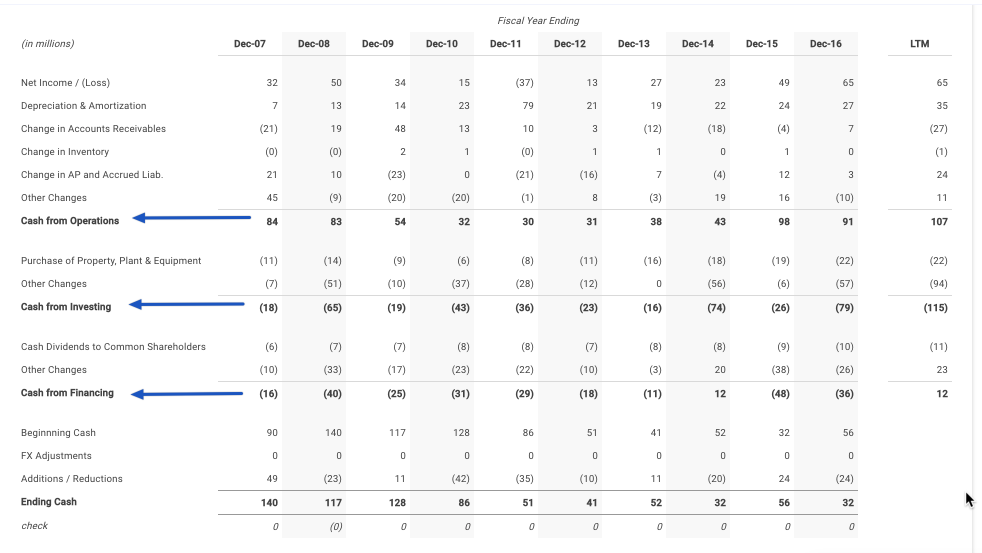 Fiscal Year Ending

| (in millions) | Dec-07 | Dec-08 | Dec-09 | Dec-10 | Dec-11 | Dec-12 | Dec-13 | Dec-14 | Dec-15 | Dec-16 | LTM |
|---|---|---|---|---|---|---|---|---|---|---|---|
| Net Income / (Loss) | 32 | 50 | 34 | 15 | (37) | 13 | 27 | 23 | 49 | 65 | 65 |
| Depreciation & Amortization | 7 | 13 | 14 | 23 | 79 | 21 | 19 | 22 | 24 | 27 | 35 |
| Change in Accounts Receivables | (21) | 19 | 48 | 13 | 10 | 3 | (12) | (18) | (4) | 7 | (27) |
| Change in Inventory | (0) | (0) | 2 | 1 | (0) | 1 | 1 | 0 | 1 | 0 | (1) |
| Change in AP and Accrued Liab. | 21 | 10 | (23) | 0 | (21) | (16) | 7 | (4) | 12 | 3 | 24 |
| Other Changes | 45 | (9) | (20) | (20) | (1) | 8 | (3) | 19 | 16 | (10) | 11 |
| Cash from Operations | 84 | 83 | 54 | 32 | 30 | 31 | 38 | 43 | 98 | 91 | 107 |
| Purchase of Property, Plant & Equipment | (11) | (14) | (9) | (6) | (8) | (11) | (16) | (18) | (19) | (22) | (22) |
| Other Changes | (7) | (51) | (10) | (37) | (28) | (12) | 0 | (56) | (6) | (57) | (94) |
| Cash from Investing | (18) | (65) | (19) | (43) | (36) | (23) | (16) | (74) | (26) | (79) | (115) |
| Cash Dividends to Common Shareholders | (6) | (7) | (7) | (8) | (8) | (7) | (8) | (8) | (9) | (10) | (11) |
| Other Changes | (10) | (33) | (17) | (23) | (22) | (10) | (3) | 20 | (38) | (26) | 23 |
| Cash from Financing | (16) | (40) | (25) | (31) | (29) | (18) | (11) | 12 | (48) | (36) | 12 |
| Beginnning Cash | 90 | 140 | 117 | 128 | 86 | 51 | 41 | 52 | 32 | 56 | |
| FX Adjustments | 0 | 0 | 0 | 0 | 0 | 0 | 0 | 0 | 0 | 0 | |
| Additions / Reductions | 49 | (23) | 11 | (42) | (35) | (10) | 11 | (20) | 24 | (24) | |
| Ending Cash | 140 | 117 | 128 | 86 | 51 | 41 | 52 | 32 | 56 | 32 | |
| check | 0 | (0) | 0 | 0 | 0 | 0 | 0 | 0 | 0 | 0 | |